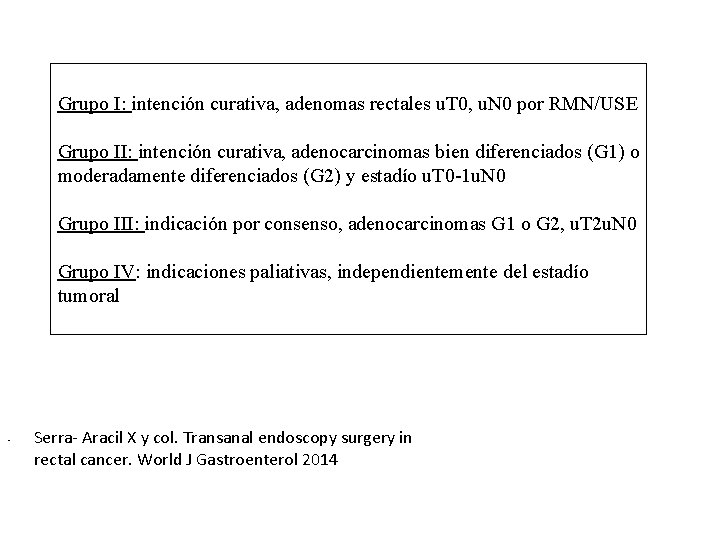 Grupo I: intención curativa, adenomas rectales uT0, uN0 por RMN/USE

Grupo II: intención curativa, adenocarcinomas bien diferenciados (G1) o moderadamente diferenciados (G2) y estadío uT0-1uN0

Grupo III: indicación por consenso, adenocarcinomas G1 o G2, uT2uN0

Grupo IV: indicaciones paliativas, independientemente del estadío tumoral

Serra- Aracil X y col. Transanal endoscopy surgery in rectal cancer. World J Gastroenterol 2014